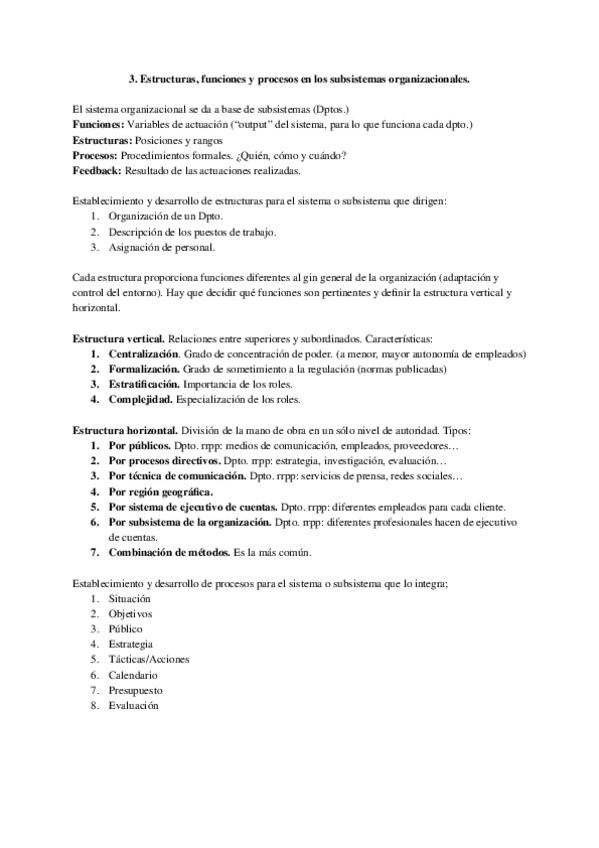 3. Estructuras, funciones y procesos en los subsistemas organizacionales.

El sistema organizacional se da a base de subsistemas (Dptos.)
Funciones: Variables de actuación ("output" del sistema, para lo que funciona cada dpto.)
Estructuras: Posiciones y rangos
Procesos: Procedimientos formales. ¿Quién, cómo y cuándo?
Feedback: Resultado de las actuaciones realizadas.

Establecimiento y desarrollo de estructuras para el sistema o subsistema que dirigen:
1. Organización de un Dpto.
2. Descripción de los puestos de trabajo.
3. Asignación de personal.

Cada estructura proporciona funciones diferentes al gin general de la organización (adaptación y control del entorno). Hay que decidir qué funciones son pertinentes y definir la estructura vertical y horizontal.

Estructura vertical. Relaciones entre superiores y subordinados. Características:
1. Centralización. Grado de concentración de poder. (a menor, mayor autonomía de empleados)
2. Formalización. Grado de sometimiento a la regulación (normas publicadas)
3. Estratificación. Importancia de los roles.
4. Complejidad. Especialización de los roles.

Estructura horizontal. División de la mano de obra en un sólo nivel de autoridad. Tipos:
1. Por públicos. Dpto. rrpp: medios de comunicación, empleados, proveedores…
2. Por procesos directivos. Dpto. rrpp: estrategia, investigación, evaluación…
3. Por técnica de comunicación. Dpto. rrpp: servicios de prensa, redes sociales…
4. Por región geográfica.
5. Por sistema de ejecutivo de cuentas. Dpto. rrpp: diferentes empleados para cada cliente.
6. Por subsistema de la organización. Dpto. rrpp: diferentes profesionales hacen de ejecutivo de cuentas.
7. Combinación de métodos. Es la más común.

Establecimiento y desarrollo de procesos para el sistema o subsistema que lo integra;
1. Situación
2. Objetivos
3. Público
4. Estrategia
5. Tácticas/Acciones
6. Calendario
7. Presupuesto
8. Evaluación